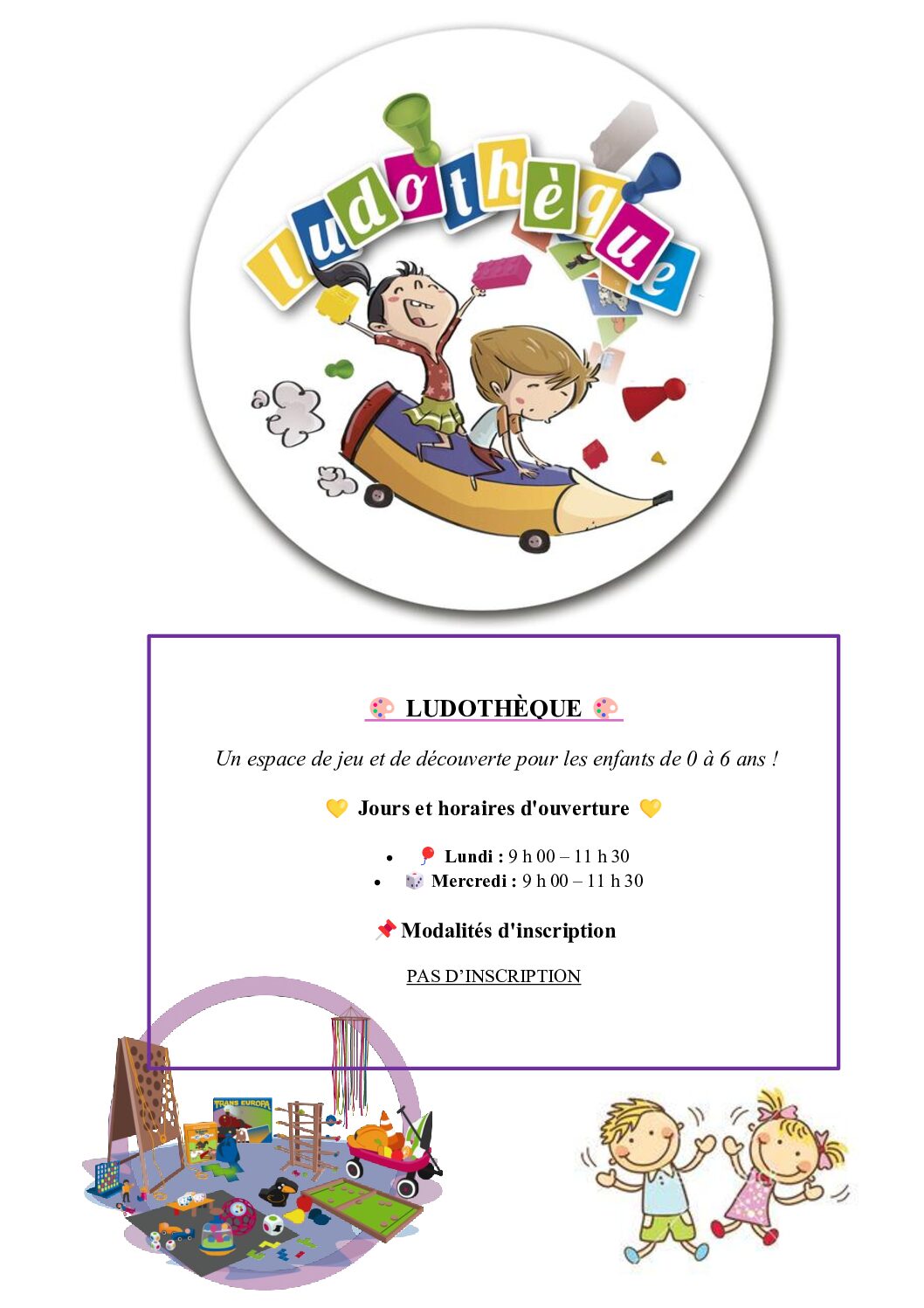 ludothèque

LUDOTHÈQUE

Un espace de jeu et de découverte pour les enfants de 0 à 6 ans !

Jours et horaires d'ouverture

• Lundi : 9 h 00 – 11 h 30
• Mercredi : 9 h 00 – 11 h 30

Modalités d'inscription

PAS D'INSCRIPTION

TRANS EUROPA